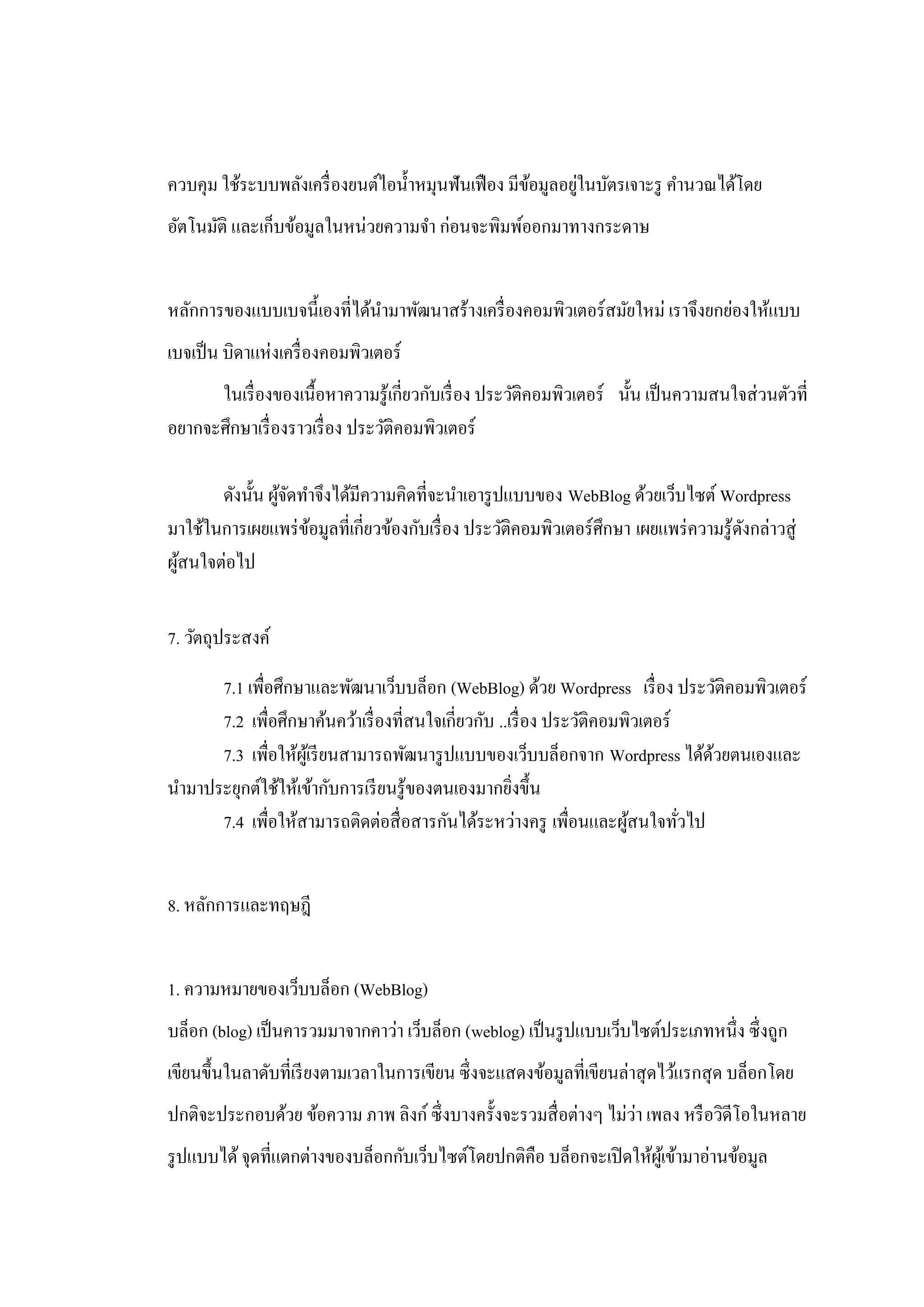 ควบคุม ใช้ระบบพลังเครื่องยนต์ไอน้ำหมุนฟันเฟือง มีข้อมูลอยู่ในบัตรเจาะรู คำนวณได้โดยอัตโนมัติ และเก็บข้อมูลในหน่วยความจำ ก่อนจะพิมพ์ออกมาทางกระดาษ

หลักการของแบบเบจนี้เองที่ได้นำมาพัฒนาสร้างเครื่องคอมพิวเตอร์สมัยใหม่ เราจึงยกย่องให้แบบเบจเป็น บิดาแห่งเครื่องคอมพิวเตอร์

ในเรื่องของเนื้อหาความรู้เกี่ยวกับเรื่อง ประวัติคอมพิวเตอร์ นั้น เป็นความสนใจส่วนตัวที่อยากจะศึกษาเรื่องราวเรื่อง ประวัติคอมพิวเตอร์

ดังนั้น ผู้จัดทำจึงได้มีความคิดที่จะนำเอารูปแบบของ WebBlog ด้วยเว็บไซต์ Wordpress มาใช้ในการเผยแพร่ข้อมูลที่เกี่ยวข้องกับเรื่อง ประวัติคอมพิวเตอร์ศึกษา เผยแพร่ความรู้ดังกล่าวสู่ผู้สนใจต่อไป

7. วัตถุประสงค์

7.1 เพื่อศึกษาและพัฒนาเว็บบล็อก (WebBlog) ด้วย Wordpress เรื่อง ประวัติคอมพิวเตอร์

7.2 เพื่อศึกษาค้นคว้าเรื่องที่สนใจเกี่ยวกับ ..เรื่อง ประวัติคอมพิวเตอร์

7.3 เพื่อให้ผู้เรียนสามารถพัฒนารูปแบบของเว็บบล็อกจาก Wordpress ได้ด้วยตนเองและนำมาประยุกต์ใช้ให้เข้ากับการเรียนรู้ของตนเองมากยิ่งขึ้น

7.4 เพื่อให้สามารถติดต่อสื่อสารกันได้ระหว่างครู เพื่อนและผู้สนใจทั่วไป

8. หลักการและทฤษฎี

1. ความหมายของเว็บบล็อก (WebBlog)

บล็อก (blog) เป็นคารวมมาจากคาว่า เว็บล็อก (weblog) เป็นรูปแบบเว็บไซต์ประเภทหนึ่ง ซึ่งถูกเขียนขึ้นในลาดับที่เรียงตามเวลาในการเขียน ซึ่งจะแสดงข้อมูลที่เขียนล่าสุดไว้แรกสุด บล็อกโดยปกติจะประกอบด้วย ข้อความ ภาพ ลิงก์ ซึ่งบางครั้งจะรวมสื่อต่างๆ ไม่ว่า เพลง หรือวิดีโอในหลายรูปแบบได้ จุดที่แตกต่างของบล็อกกับเว็บไซต์โดยปกติคือ บล็อกจะเปิดให้ผู้เข้ามาอ่านข้อมูล